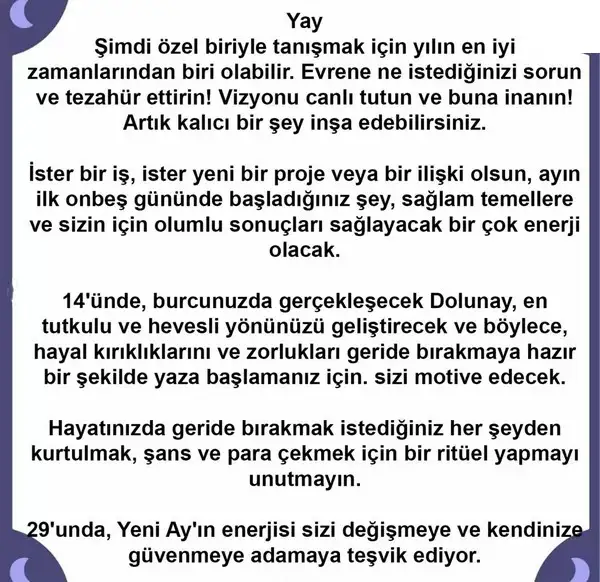 Yay
Şimdi özel biriyle tanışmak için yılın en iyi zamanlarından biri olabilir. Evrene ne istediğinizi sorun ve tezahür ettirin! Vizyonu canlı tutun ve buna inanın! Artık kalıcı bir şey inşa edebilirsiniz.

İster bir iş, ister yeni bir proje veya bir ilişki olsun, ayın ilk onbeş gününde başladığınız şey, sağlam temellere ve sizin için olumlu sonuçları sağlayacak bir çok enerji olacak.

14'ünde, burcunuzda gerçekleşecek Dolunay, en tutkulu ve hevesli yönünüzü geliştirecek ve böylece, hayal kırıklıklarını ve zorlukları geride bırakmaya hazır bir şekilde yaza başlamanız için. sizi motive edecek.

Hayatınızda geride bırakmak istediğiniz her şeyden kurtulmak, şans ve para çekmek için bir ritüel yapmayı unutmayın.

29'unda, Yeni Ay'ın enerjisi sizi değişmeye ve kendinize güvenmeye adamaya teşvik ediyor.